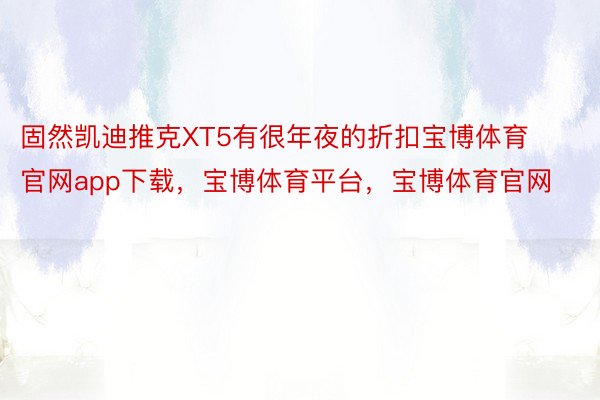 固然凯迪推克XT5有很年夜的折扣宝博体育官网app下载，宝博体育平台，宝博体育官网